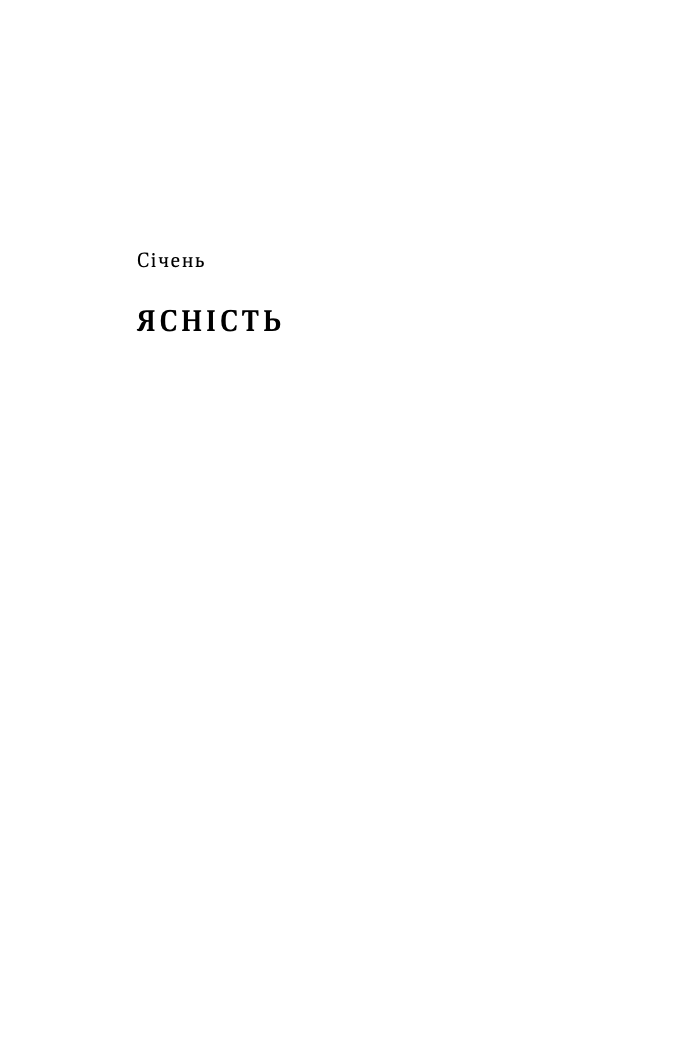 Січень

ЯСНІСТЬ